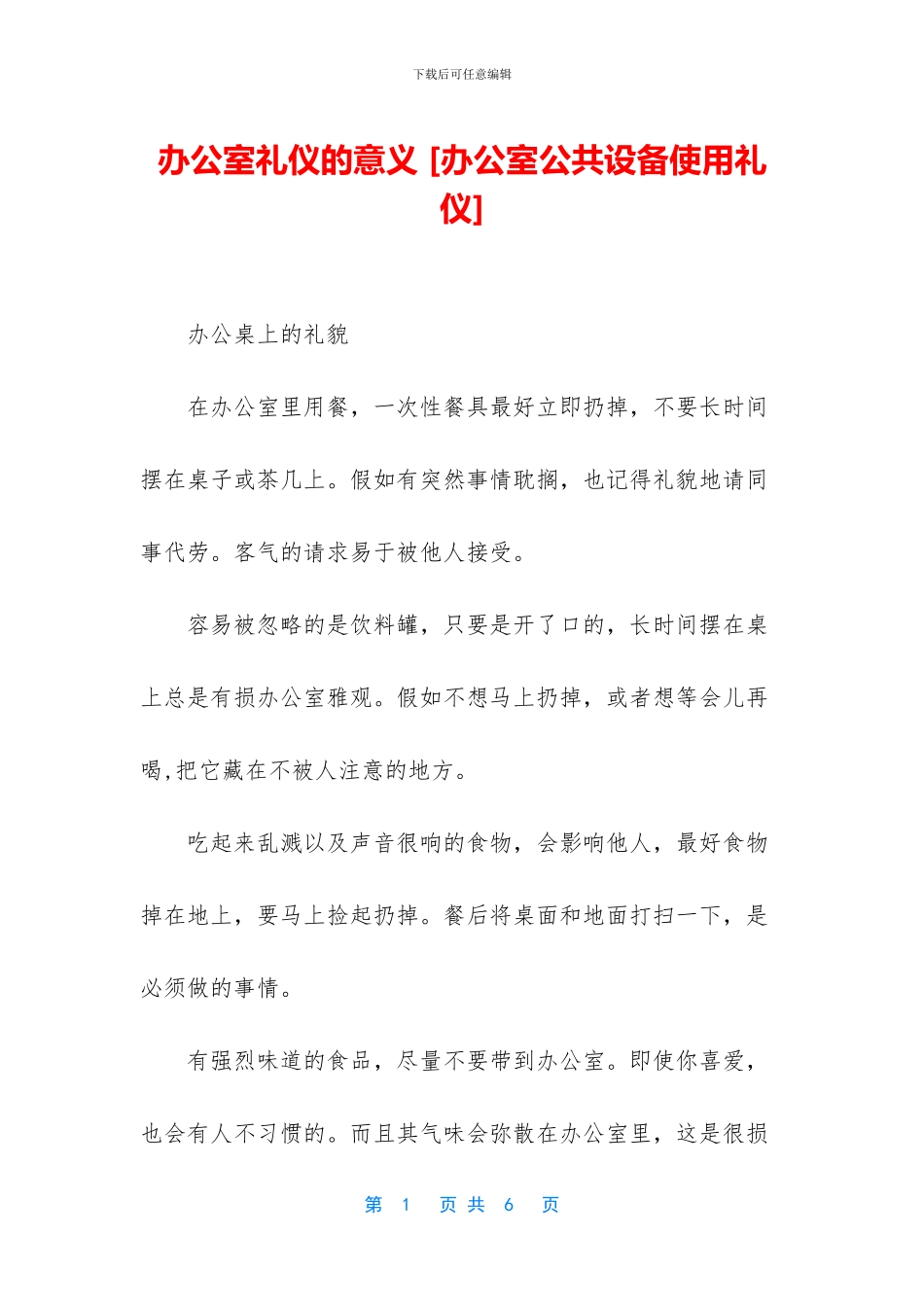 下载后可任意编辑

办公室礼仪的意义 [办公室公共设备使用礼仪]

办公桌上的礼貌

在办公室里用餐，一次性餐具最好立即扔掉，不要长时间摆在桌子或茶几上。假如有突然事情耽搁，也记得礼貌地请同事代劳。客气的请求易于被他人接受。

容易被忽略的是饮料罐，只要是开了口的，长时间摆在桌上总是有损办公室雅观。假如不想马上扔掉，或者想等会儿再喝,把它藏在不被人注意的地方。

吃起来乱溅以及声音很响的食物，会影响他人，最好食物掉在地上，要马上捡起扔掉。餐后将桌面和地面打扫一下，是必须做的事情。

有强烈味道的食品，尽量不要带到办公室。即使你喜爱，也会有人不习惯的。而且其气味会弥散在办公室里，这是很损

第 1 页 共 6 页